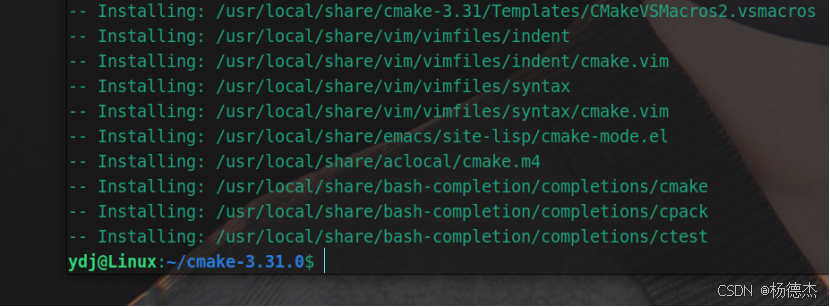 -- Installing: /usr/local/share/cmake-3.31/Templates/CMakeVSMacros2.vsmacros
-- Installing: /usr/local/share/vim/vimfiles/indent
-- Installing: /usr/local/share/vim/vimfiles/indent/cmake.vim
-- Installing: /usr/local/share/vim/vimfiles/syntax
-- Installing: /usr/local/share/vim/vimfiles/syntax/cmake.vim
-- Installing: /usr/local/share/emacs/site-lisp/cmake-mode.el
-- Installing: /usr/local/share/aclocal/cmake.m4
-- Installing: /usr/local/share/bash-completion/completions/cmake
-- Installing: /usr/local/share/bash-completion/completions/cpack
-- Installing: /usr/local/share/bash-completion/completions/ctest
ydj@Linux:~/cmake-3.31.0$

CSDN @杨德杰